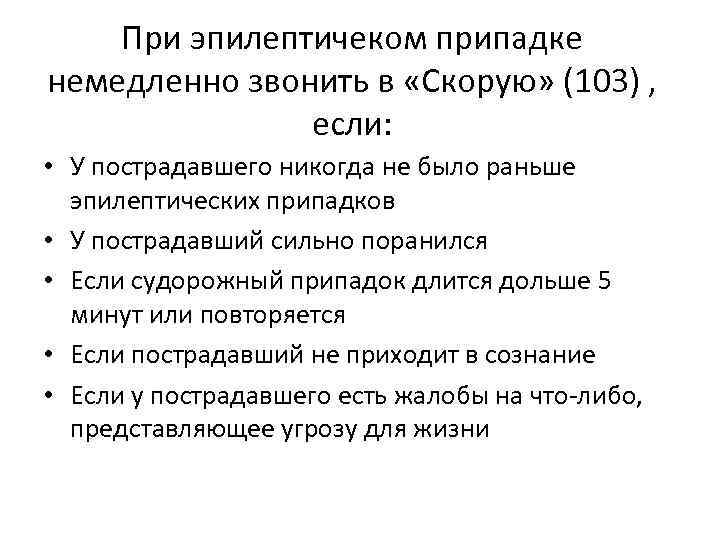 При эпилептичеком припадке немедленно звонить в «Скорую» (103) , если:

• У пострадавшего никогда не было раньше эпилептических припадков
• У пострадавший сильно поранился
• Если судорожный припадок длится дольше 5 минут или повторяется
• Если пострадавший не приходит в сознание
• Если у пострадавшего есть жалобы на что-либо, представляющее угрозу для жизни